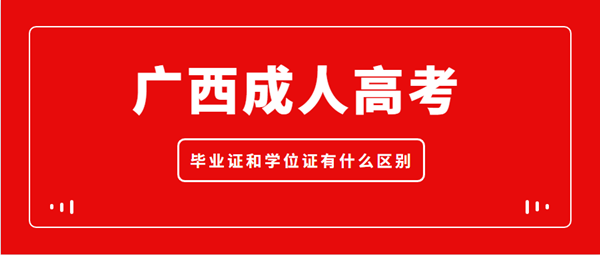 广西成人高考

毕业证和学位证有什么区别